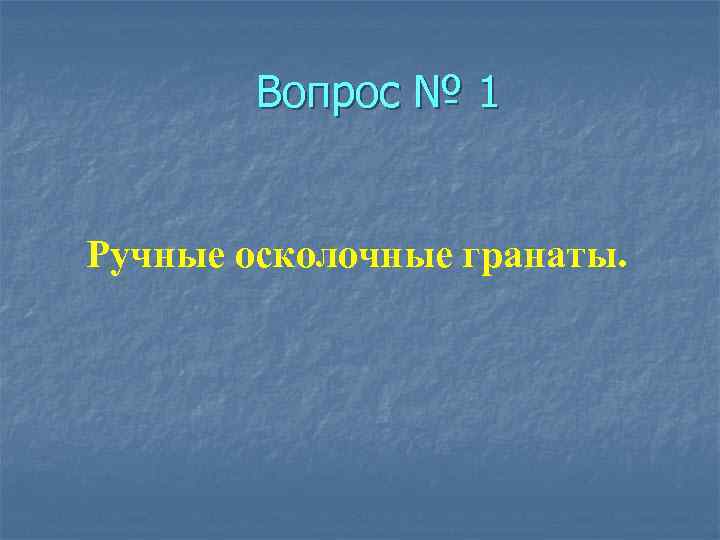 Вопрос № 1

Ручные осколочные гранаты.